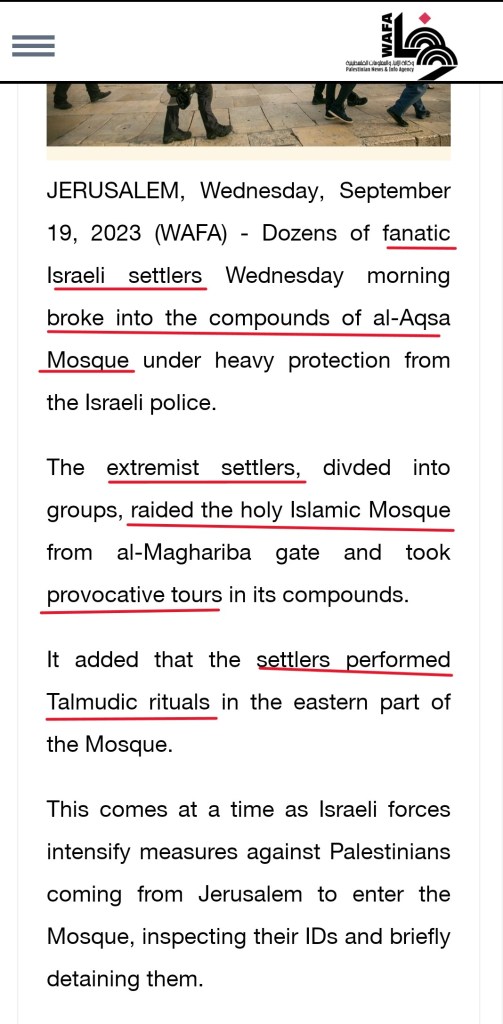 WAFA
وكالة الأنباء والمعلومات الفلسطينية
Palestinian News & Info Agency

JERUSALEM, Wednesday, September 19, 2023 (WAFA) - Dozens of fanatic Israeli settlers Wednesday morning broke into the compounds of al-Aqsa Mosque under heavy protection from the Israeli police.

The extremist settlers, divded into groups, raided the holy Islamic Mosque from al-Maghariba gate and took provocative tours in its compounds.

It added that the settlers performed Talmudic rituals in the eastern part of the Mosque.

This comes at a time as Israeli forces intensify measures against Palestinians coming from Jerusalem to enter the Mosque, inspecting their IDs and briefly detaining them.